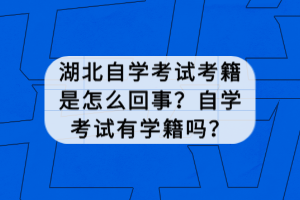 湖北自学考试考籍是怎么回事？自学考试有学籍吗？